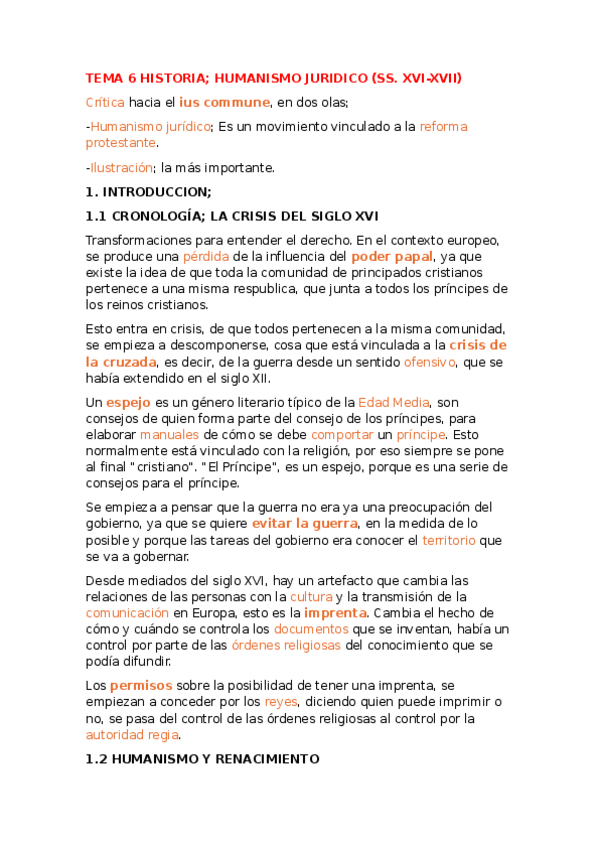 TEMA 6 HISTORIA; HUMANISMO JURIDICO (SS. XVI-XVII)

Crítica hacia el ius commune, en dos olas;

-Humanismo jurídico; Es un movimiento vinculado a la reforma protestante.

-Ilustración; la más importante.

1. INTRODUCCION;

1.1 CRONOLOGÍA; LA CRISIS DEL SIGLO XVI

Transformaciones para entender el derecho. En el contexto europeo, se produce una pérdida de la influencia del poder papal, ya que existe la idea de que toda la comunidad de principados cristianos pertenece a una misma respublica, que junta a todos los príncipes de los reinos cristianos.

Esto entra en crisis, de que todos pertenecen a la misma comunidad, se empieza a descomponerse, cosa que está vinculada a la crisis de la cruzada, es decir, de la guerra desde un sentido ofensivo, que se había extendido en el siglo XII.

Un espejo es un género literario típico de la Edad Media, son consejos de quien forma parte del consejo de los príncipes, para elaborar manuales de cómo se debe comportar un príncipe. Esto normalmente está vinculado con la religión, por eso siempre se pone al final "cristiano". "El Príncipe", es un espejo, porque es una serie de consejos para el príncipe.

Se empieza a pensar que la guerra no era ya una preocupación del gobierno, ya que se quiere evitar la guerra, en la medida de lo posible y porque las tareas del gobierno era conocer el territorio que se va a gobernar.

Desde mediados del siglo XVI, hay un artefacto que cambia las relaciones de las personas con la cultura y la transmisión de la comunicación en Europa, esto es la imprenta. Cambia el hecho de cómo y cuándo se controla los documentos que se inventan, había un control por parte de las órdenes religiosas del conocimiento que se podía difundir.

Los permisos sobre la posibilidad de tener una imprenta, se empiezan a conceder por los reyes, diciendo quien puede imprimir o no, se pasa del control de las órdenes religiosas al control por la autoridad regia.

1.2 HUMANISMO Y RENACIMIENTO